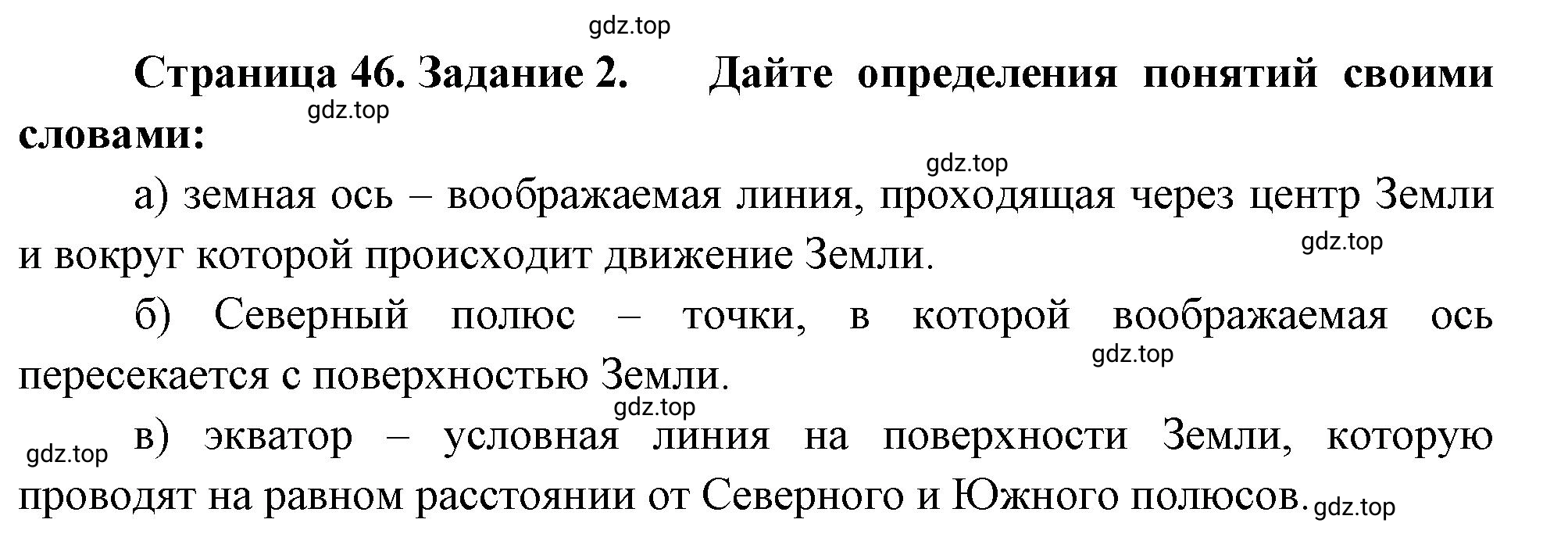 gdz.top

Страница 46. Задание 2. Дайте определения понятий своими словами:

gdz.top

gdz.top

а) земная ось – воображаемая линия, проходящая через центр Земли и вокруг которой происходит движение Земли.

gdz.top

б) Северный полюс – точки, в которой воображаемая ось пересекается с поверхностью Земли.

gdz.top

gdz.top

gdz.top

в) экватор – условная линия на поверхности Земли, которую проводят на равном расстоянии от Северного и Южного полюсов.

gdz.top